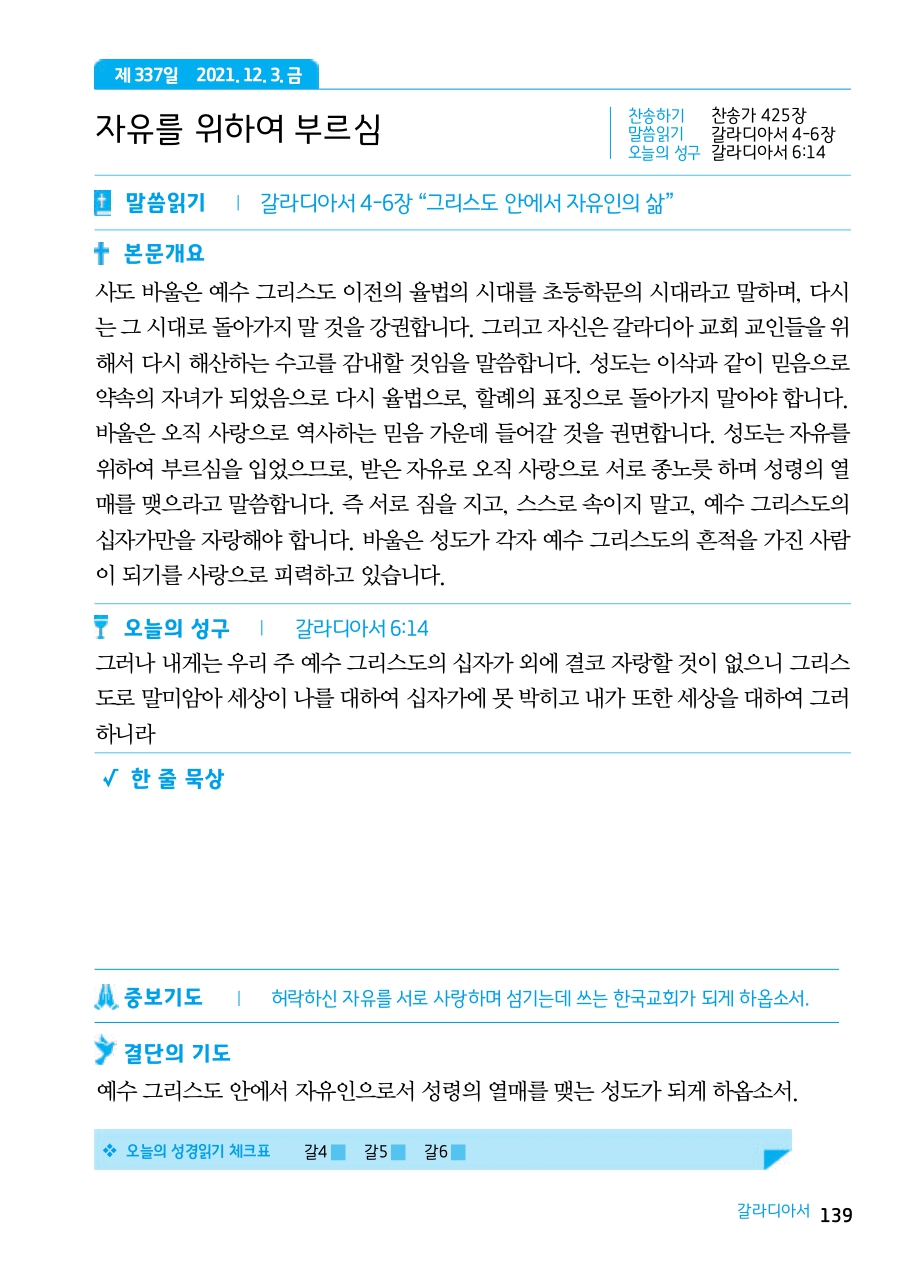 제 337일 2021. 12. 3. 금

자유를 위하여 부르심

찬송하기 찬송가 425장
말씀읽기 갈라디아서 4-6장
오늘의 성구 갈라디아서 6:14

말씀읽기 | 갈라디아서 4-6장 “그리스도 안에서 자유인의 삶”

본문개요

사도 바울은 예수 그리스도 이전의 율법의 시대를 초등학문의 시대라고 말하며, 다시는 그 시대로 돌아가지 말 것을 강권합니다. 그리고 자신은 갈라디아 교회 교인들을 위해서 다시 해산하는 수고를 감내할 것임을 말씀합니다. 성도는 이삭과 같이 믿음으로 약속의 자녀가 되었음으로 다시 율법으로, 할례의 표징으로 돌아가지 말아야 합니다. 바울은 오직 사랑으로 역사하는 믿음 가운데 들어갈 것을 권면합니다. 성도는 자유를 위하여 부르심을 입었으므로, 받은 자유로 오직 사랑으로 서로 종노릇 하며 성령의 열매를 맺으라고 말씀합니다. 즉 서로 짐을 지고, 스스로 속이지 말고, 예수 그리스도의 십자가만을 자랑해야 합니다. 바울은 성도가 각자 예수 그리스도의 흔적을 가진 사람이 되기를 사랑으로 피력하고 있습니다.

오늘의 성구 | 갈라디아서 6:14

그러나 내게는 우리 주 예수 그리스도의 십자가 외에 결코 자랑할 것이 없으니 그리스도로 말미암아 세상이 나를 대하여 십자가에 못 박히고 내가 또한 세상을 대하여 그러하니라

✓ 한 줄 묵상

중보기도 | 허락하신 자유를 서로 사랑하며 섬기는데 쓰는 한국교회가 되게 하옵소서.

결단의 기도

예수 그리스도 안에서 자유인으로서 성령의 열매를 맺는 성도가 되게 하옵소서.

❖ 오늘의 성경읽기 체크표 갈4 갈5 갈6

갈라디아서 139